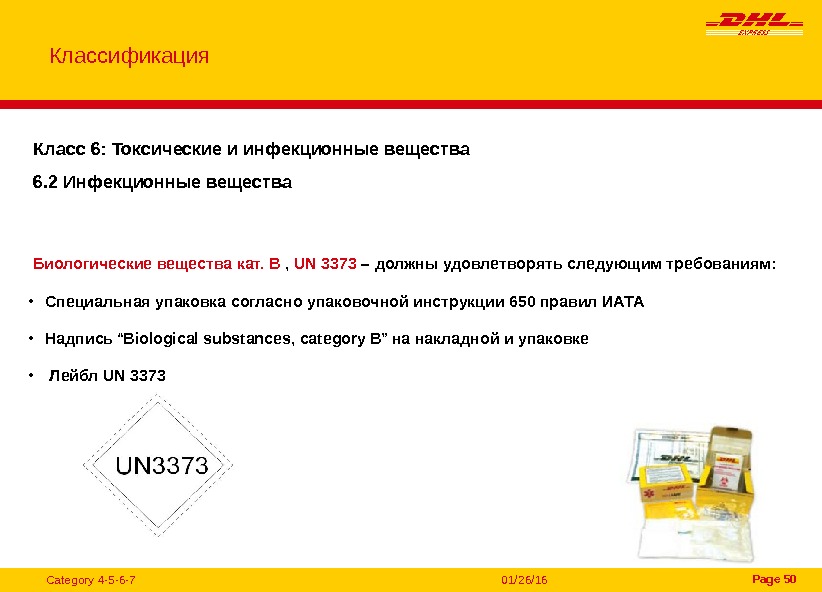 DHL
EXPRESS

Классификация

Класс 6: Токсические и инфекционные вещества

6.2 Инфекционные вещества

Биологические вещества кат. B , UN 3373 – должны удовлетворять следующим требованиям:

• Специальная упаковка согласно упаковочной инструкции 650 правил ИАТА

• Надпись "Biological substances, category B" на накладной и упаковке

• Лейбл UN 3373

UN3373

Category 4-5-6-7

01/26/16

Page 50